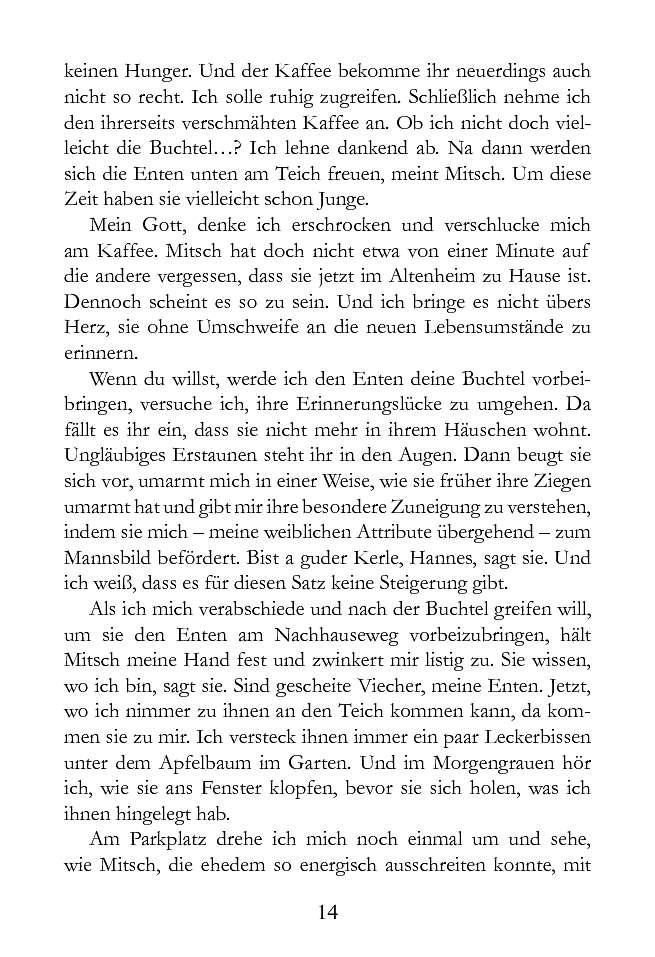 keinen Hunger. Und der Kaffee bekomme ihr neuerdings auch nicht so recht. Ich solle ruhig zugreifen. Schließlich nehme ich den ihrerseits verschmähten Kaffee an. Ob ich nicht doch vielleicht die Buchtel…? Ich lehne dankend ab. Na dann werden sich die Enten unten am Teich freuen, meint Mitsch. Um diese Zeit haben sie vielleicht schon Junge.

Mein Gott, denke ich erschrocken und verschlucke mich am Kaffee. Mitsch hat doch nicht etwa von einer Minute auf die andere vergessen, dass sie jetzt im Altenheim zu Hause ist. Dennoch scheint es so zu sein. Und ich bringe es nicht übers Herz, sie ohne Umschweife an die neuen Lebensumstände zu erinnern.

Wenn du willst, werde ich den Enten deine Buchtel vorbeibringen, versuche ich, ihre Erinnerungslücke zu umgehen. Da fällt es ihr ein, dass sie nicht mehr in ihrem Häuschen wohnt. Ungläubiges Erstaunen steht ihr in den Augen. Dann beugt sie sich vor, umarmt mich in einer Weise, wie sie früher ihre Ziegen umarmt hat und gibt mir ihre besondere Zuneigung zu verstehen, indem sie mich – meine weiblichen Attribute übergehend – zum Mannsbild befördert. Bist a guder Kerle, Hannes, sagt sie. Und ich weiß, dass es für diesen Satz keine Steigerung gibt.

Als ich mich verabschiede und nach der Buchtel greifen will, um sie den Enten am Nachhauseweg vorbeizubringen, hält Mitsch meine Hand fest und zwinkert mir listig zu. Sie wissen, wo ich bin, sagt sie. Sind gescheite Viecher, meine Enten. Jetzt, wo ich nimmer zu ihnen an den Teich kommen kann, da kommen sie zu mir. Ich versteck ihnen immer ein paar Leckerbissen unter dem Apfelbaum im Garten. Und im Morgengrauen hör ich, wie sie ans Fenster klopfen, bevor sie sich holen, was ich ihnen hingelegt hab.

Am Parkplatz drehe ich mich noch einmal um und sehe, wie Mitsch, die ehedem so energisch ausschreiten konnte, mit

14